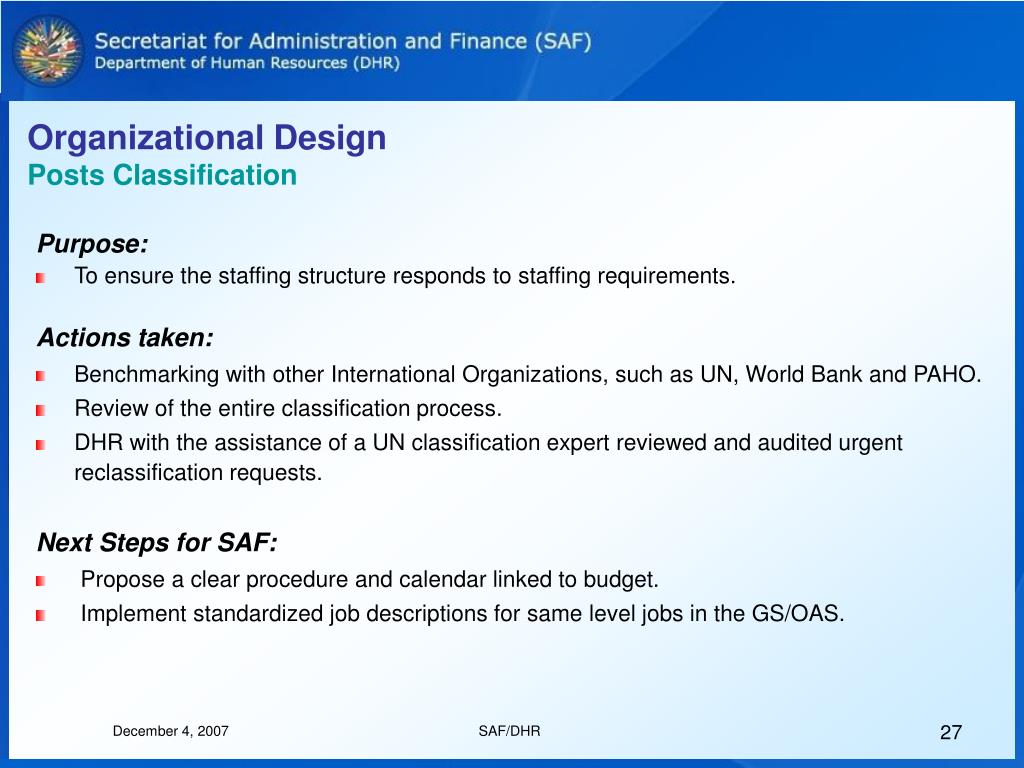 Secretariat for Administration and Finance (SAF)
Department of Human Resources (DHR)

Organizational Design
Posts Classification

Purpose:
To ensure the staffing structure responds to staffing requirements.

Actions taken:
Benchmarking with other International Organizations, such as UN, World Bank and PAHO.
Review of the entire classification process.
DHR with the assistance of a UN classification expert reviewed and audited urgent reclassification requests.

Next Steps for SAF:
Propose a clear procedure and calendar linked to budget.
Implement standardized job descriptions for same level jobs in the GS/OAS.

December 4, 2007
SAF/DHR
27